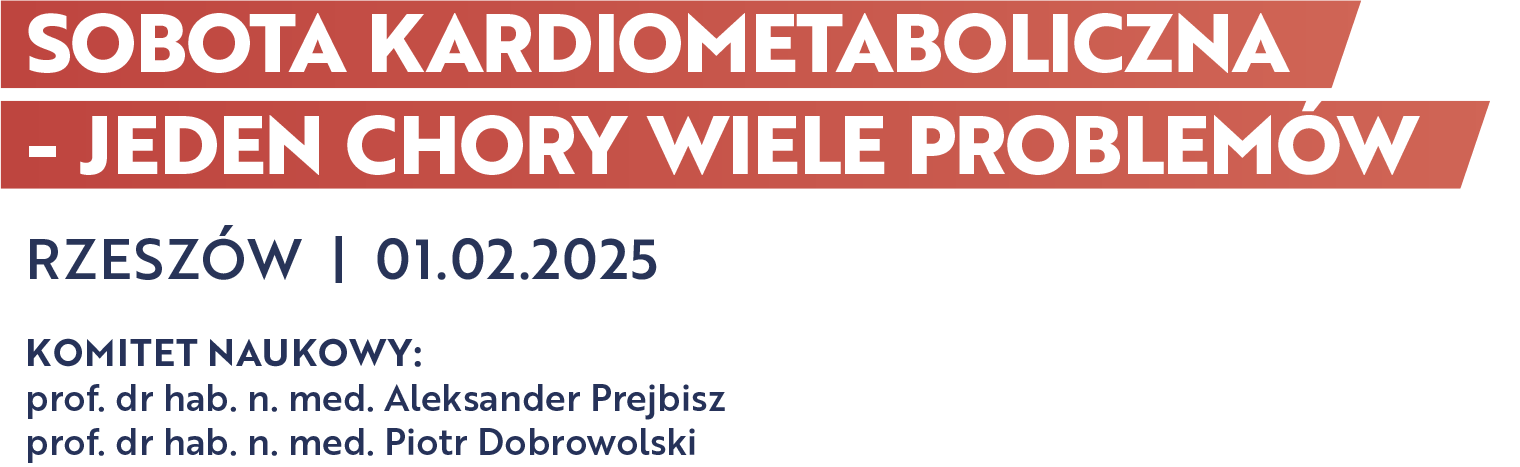 SOBOTA KARDIOMETABOLICZNA
- JEDEN CHORY WIELE PROBLEMÓW

RZESZÓW | 01.02.2025

KOMITET NAUKOWY:
prof. dr hab. n. med. Aleksander Prejbisz
prof. dr hab. n. med. Piotr Dobrowolski